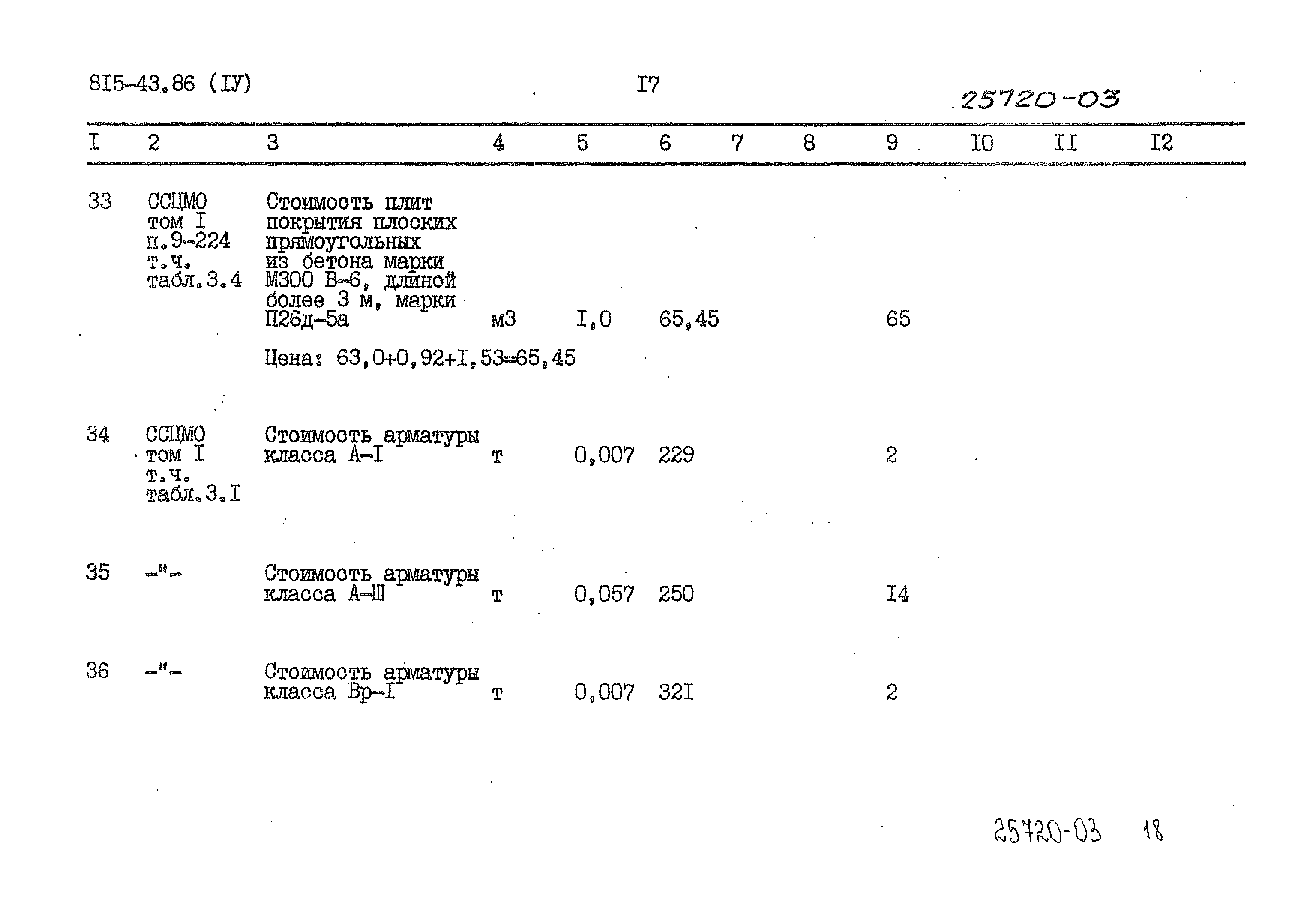 8I5-43.86 (IУ)

I7

25720-03

| I | 2 | 3 | 4 | 5 | 6 | 7 | 8 | 9 | I0 | II | I2 |
|---|---|---|---|---|---|---|---|---|---|---|---|
| 33 | ССЦМО том I п.9-224 т.ч. табл.3.4 | Стоимость плит покрытия плоских прямоугольных из бетона марки М300 В-6, длиной более 3 м, марки П26д-5а | м3 | I,0 | 65,45 | | | 65 | | | |
| | | Цена: 63,0+0,92+I,53=65,45 | | | | | | | | | |
| 34 | ССЦМО том I т.ч. табл.3.I | Стоимость арматуры класса А-I | т | 0,007 | 229 | | | 2 | | | |
| 35 | -"- | Стоимость арматуры класса А-Ш | т | 0,057 | 250 | | | I4 | | | |
| 36 | -"- | Стоимость арматуры класса Вр-I | т | 0,007 | 32I | | | 2 | | | |

25720-03 18